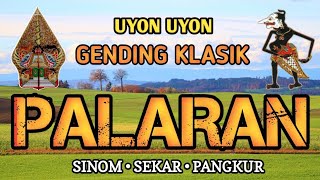 UYON UYON
GENDING KLASIK

PALARAN

SINOM • SEKAR • PANGKUR